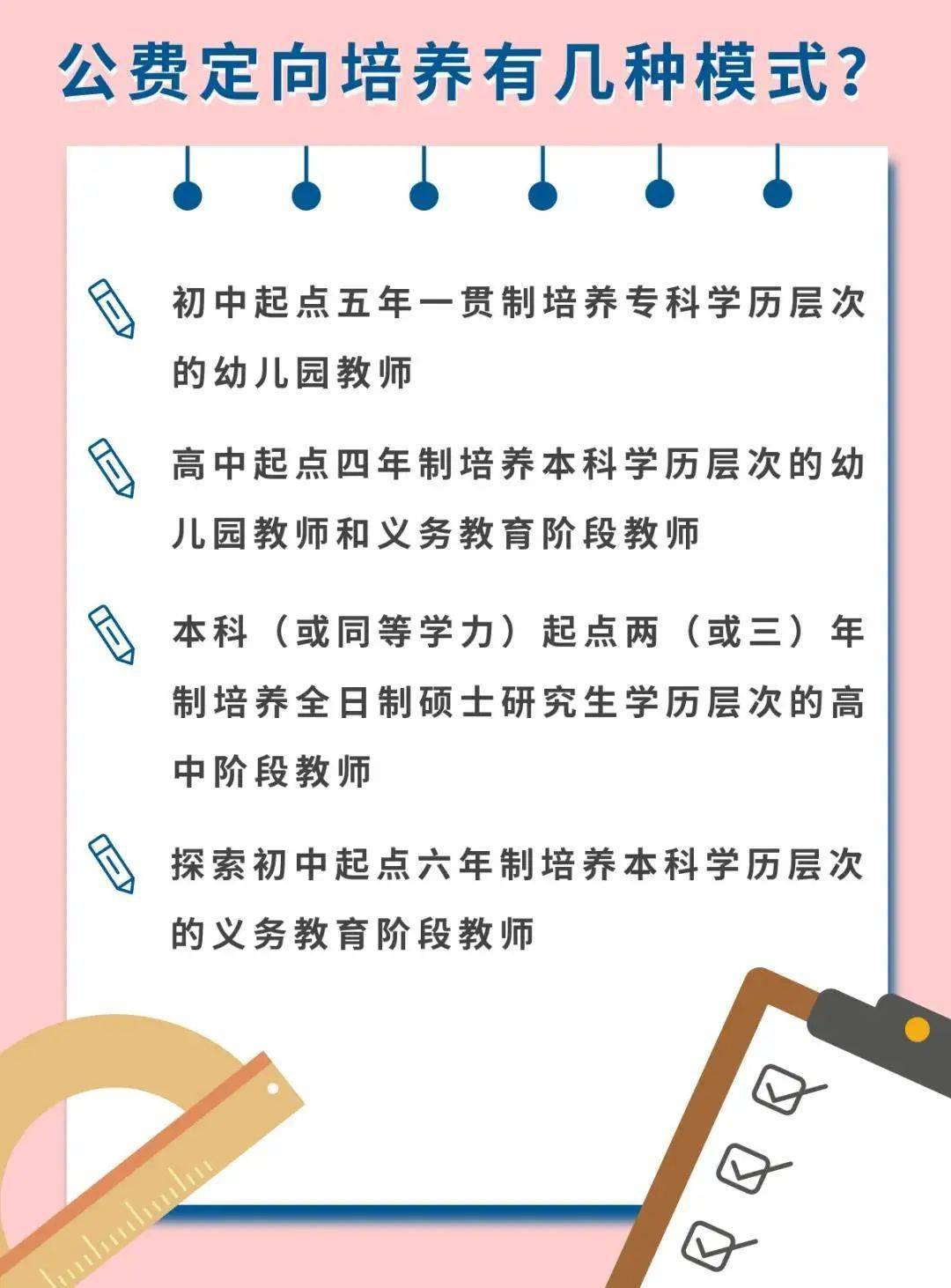 公费定向培养有几种模式?

初中起点五年一贯制培养专科学历层次的幼儿园教师

高中起点四年制培养本科学历层次的幼儿园教师和义务教育阶段教师

本科（或同等学力）起点两（或三）年制培养全日制硕士研究生学历层次的高中阶段教师

探索初中起点六年制培养本科学历层次的义务教育阶段教师